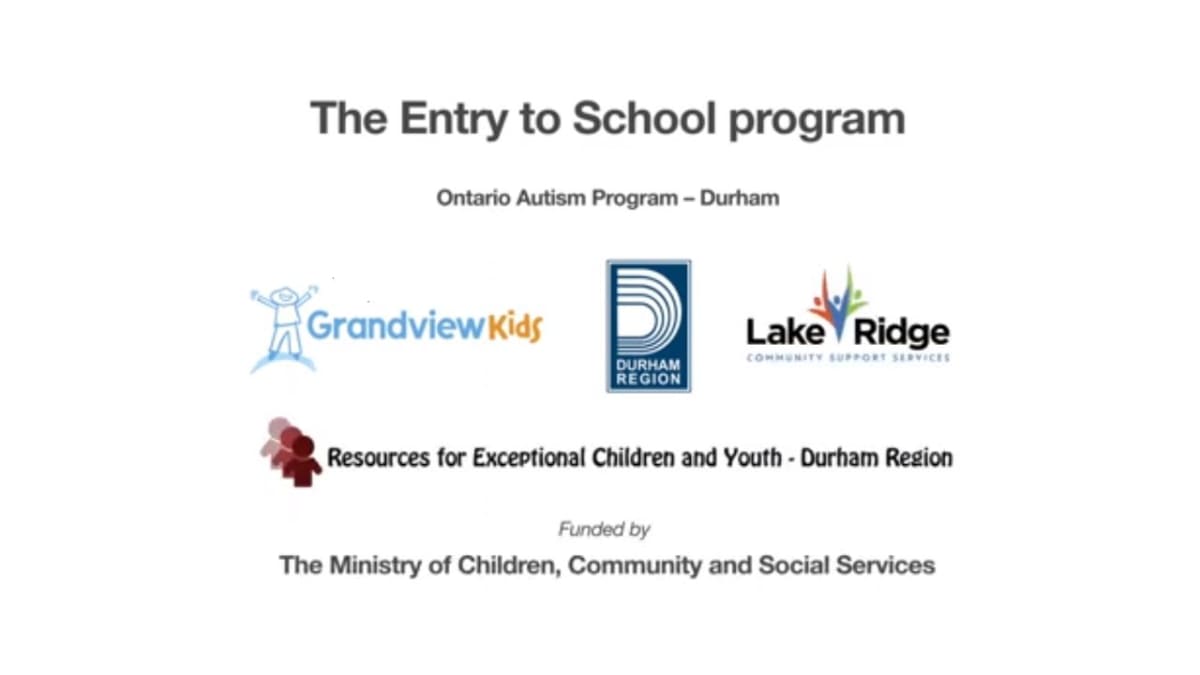 The Entry to School program

Ontario Autism Program – Durham

GrandviewKids

DURHAM
REGION

Lake Ridge
COMMUNITY SUPPORT SERVICES

Resources for Exceptional Children and Youth - Durham Region

Funded by

The Ministry of Children, Community and Social Services